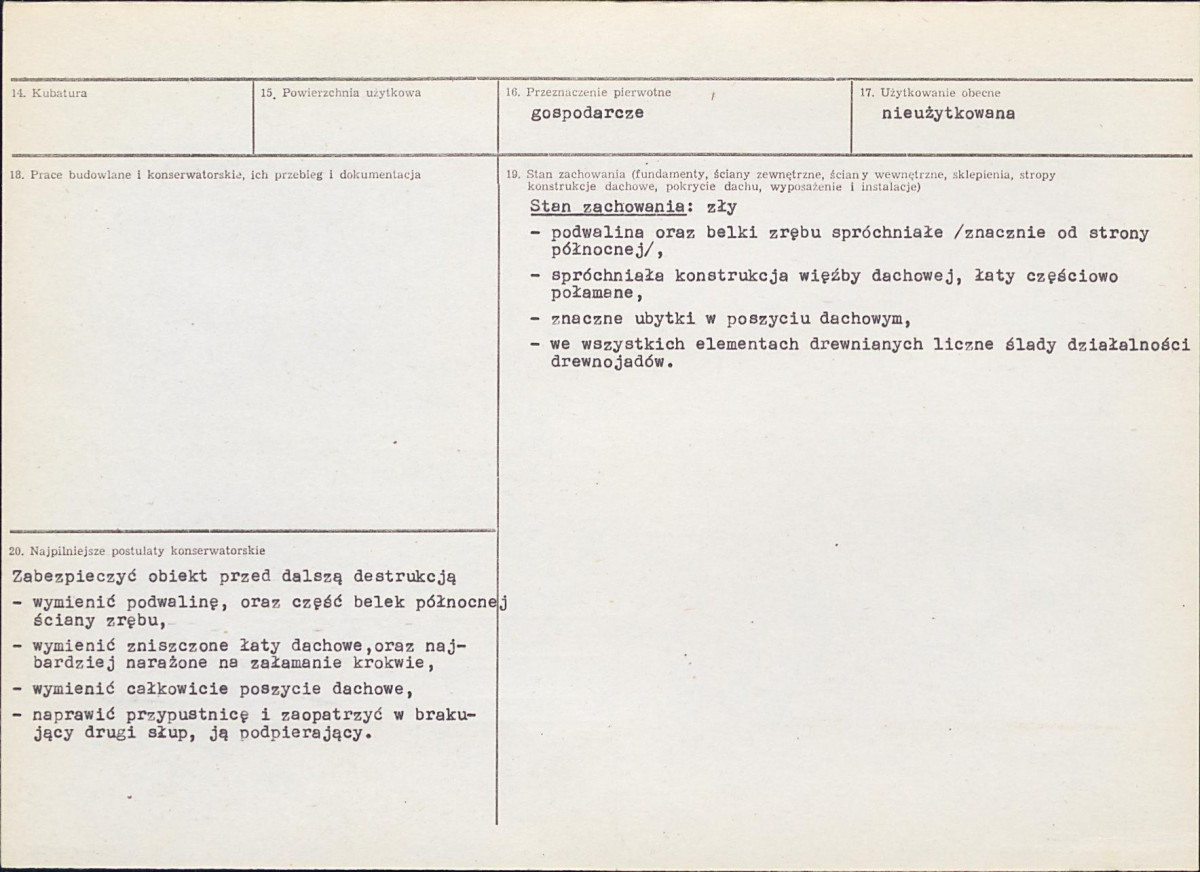 14. Kubatura

15. Powierzchnia użytkowa

16. Przeznaczenie pierwotne

gospodarcze

17. Użytkowanie obecne

nieużytkowana

18. Prace budowlane i konserwatorskie, ich przebieg i dokumentacja

19. Stan zachowania (fundamenty, ściany zewnętrzne, ściany wewnętrzne, sklepienia, stropy konstrukcje dachowe, pokrycie dachu, wyposażenie i instalacje)

Stan zachowania: zły

- podwalina oraz belki zrębu spróchniałe /znacznie od strony północnej/,

- spróchniała konstrukcja więźby dachowej, łaty częściowo połamane,

- znaczne ubytki w poszyciu dachowym,

- we wszystkich elementach drewnianych liczne ślady działalności drewnojadów.

20. Najpilniejsze postulaty konserwatorskie

Zabezpieczyć obiekt przed dalszą destrukcją

- wymienić podwalinę, oraz część belek północnej ściany zrębu,

- wymienić zniszczone łaty dachowe,oraz najbardziej narażone na załamanie krokwie,

- wymienić całkowicie poszycie dachowe,

- naprawić przypustnicę i zaopatrzyć w brakujący drugi słup, ją podpierający.